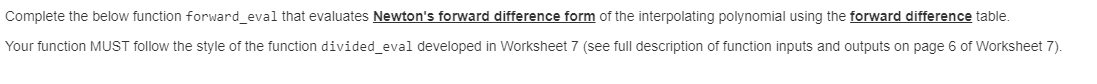 Complete the below function forward_eval that evaluates Newton's forward difference form of the interpolating polynomial using the forward difference table.

Your function MUST follow the style of the function divided_eval developed in Worksheet 7 (see full description of function inputs and outputs on page 6 of Worksheet 7).